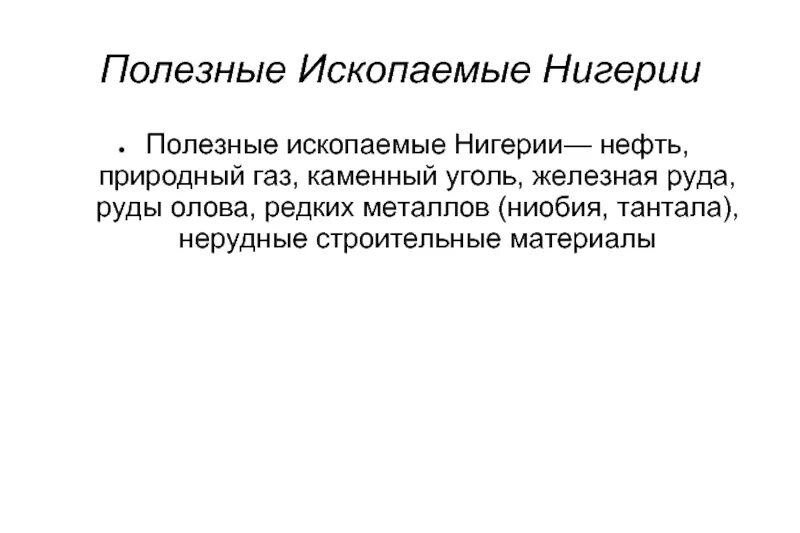 Полезные Ископаемые Нигерии

• Полезные ископаемые Нигерии— нефть, природный газ, каменный уголь, железная руда, руды олова, редких металлов (ниобия, тантала), нерудные строительные материалы